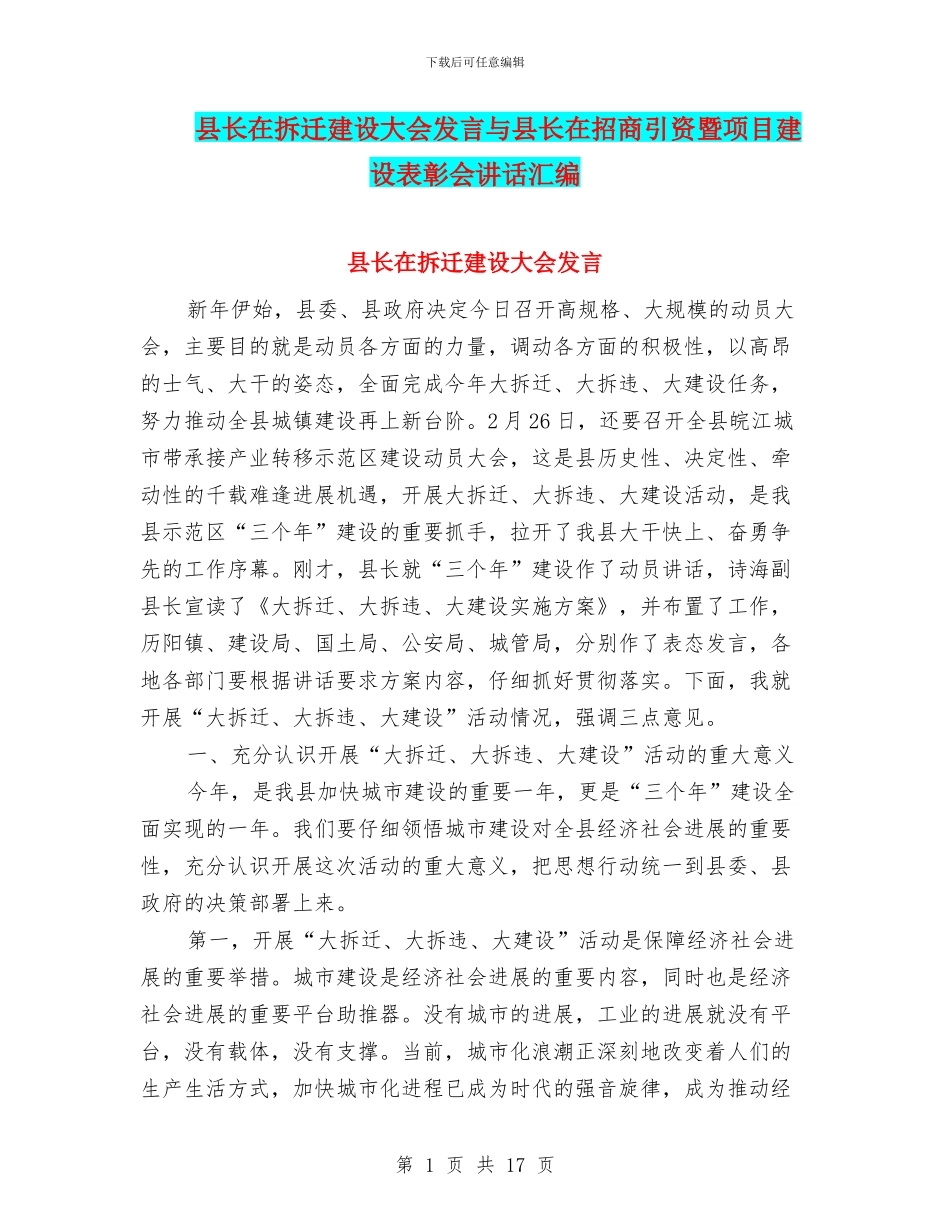 下载后可任意编辑

县长在拆迁建设大会发言与县长在招商引资暨项目建设表彰会讲话汇编

县长在拆迁建设大会发言

新年伊始，县委、县政府决定今日召开高规格、大规模的动员大会，主要目的就是动员各方面的力量，调动各方面的积极性，以高昂的士气、大干的姿态，全面完成今年大拆迁、大拆违、大建设任务，努力推动全县城镇建设再上新台阶。2月26日，还要召开全县皖江城市带承接产业转移示范区建设动员大会，这是县历史性、决定性、牵动性的千载难逢进展机遇，开展大拆迁、大拆违、大建设活动，是我县示范区“三个年”建设的重要抓手，拉开了我县大干快上、奋勇争先的工作序幕。刚才，县长就“三个年”建设作了动员讲话，诗海副县长宣读了《大拆迁、大拆违、大建设实施方案》，并布置了工作，历阳镇、建设局、国土局、公安局、城管局，分别作了表态发言，各地各部门要根据讲话要求方案内容，仔细抓好贯彻落实。下面，我就开展“大拆迁、大拆违、大建设”活动情况，强调三点意见。

一、充分认识开展“大拆迁、大拆违、大建设”活动的重大意义

今年，是我县加快城市建设的重要一年，更是“三个年”建设全面实现的一年。我们要仔细领悟城市建设对全县经济社会进展的重要性，充分认识开展这次活动的重大意义，把思想行动统一到县委、县政府的决策部署上来。

第一，开展“大拆迁、大拆违、大建设”活动是保障经济社会进展的重要举措。城市建设是经济社会进展的重要内容，同时也是经济社会进展的重要平台助推器。没有城市的进展，工业的进展就没有平台，没有载体，没有支撑。当前，城市化浪潮正深刻地改变着人们的生产生活方式，加快城市化进程已成为时代的强音旋律，成为推动经

第 1 页 共 17 页